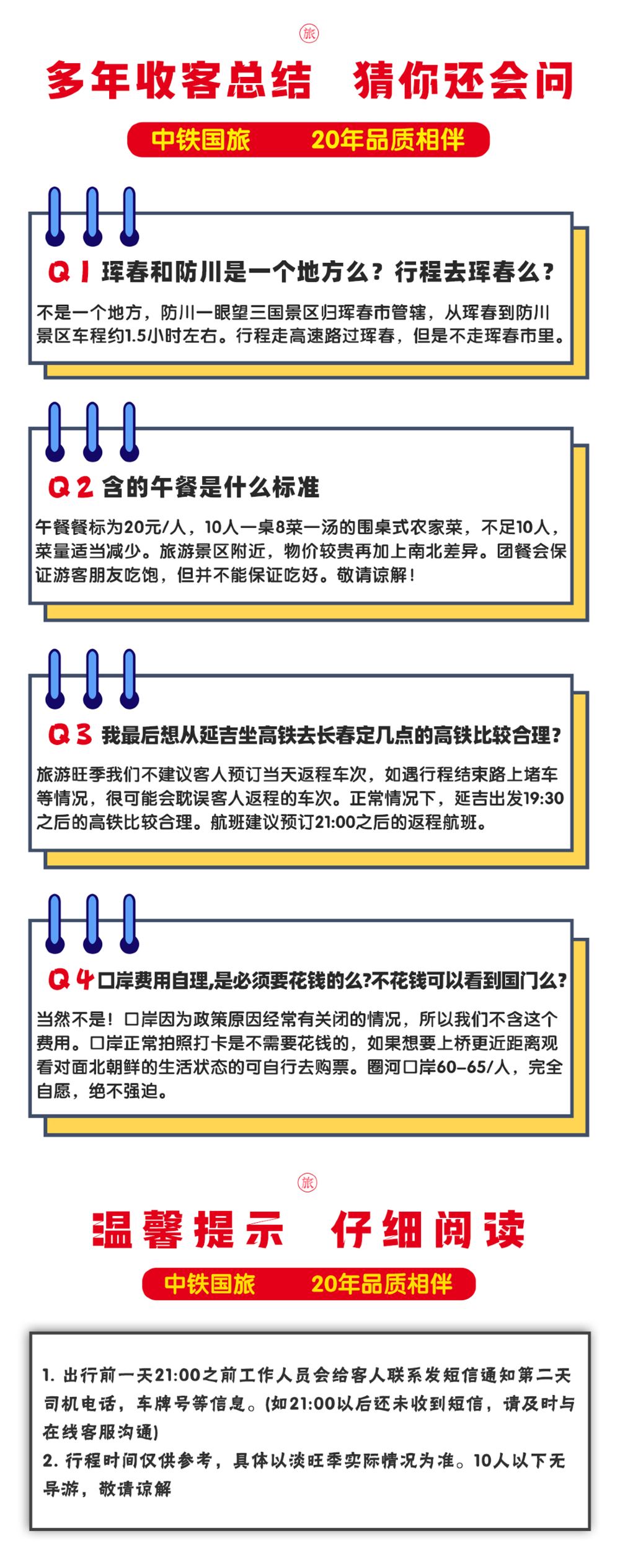 旅

多年收客总结 猜你还会问

中铁国旅 20年品质相伴

Q1 珲春和防川是一个地方么？行程去珲春么？

不是一个地方，防川一眼望三国景区归珲春市管辖，从珲春到防川景区车程约1.5小时左右。行程走高速路过珲春，但是不走珲春市里。

Q2 含的午餐是什么标准

午餐餐标为20元/人，10人一桌8菜一汤的围桌式农家菜，不足10人，菜量适当减少。旅游景区附近，物价较贵再加上南北差异。团餐会保证游客朋友吃饱，但并不能保证吃好。敬请谅解！

Q3 我最后想从延吉坐高铁去长春定几点的高铁比较合理？

旅游旺季我们不建议客人预订当天返程车次，如遇行程结束路上堵车等情况，很可能会耽误客人返程的车次。正常情况下，延吉出发19:30之后的高铁比较合理。航班建议预订21:00之后的返程航班。

Q4 口岸费用自理,是必须要花钱的么?不花钱可以看到国门么?

当然不是！口岸因为政策原因经常有关闭的情况，所以我们不含这个费用。口岸正常拍照打卡是不需要花钱的，如果想要上桥更近距离观看对面北朝鲜的生活状态的可自行去购票。圈河口岸60-65/人，完全自愿，绝不强迫。

旅

温馨提示 仔细阅读

中铁国旅 20年品质相伴

1. 出行前一天21:00之前工作人员会给客人联系发短信通知第二天司机电话，车牌号等信息。(如21:00以后还未收到短信，请及时与在线客服沟通)
2. 行程时间仅供参考，具体以淡旺季实际情况为准。10人以下无导游，敬请谅解